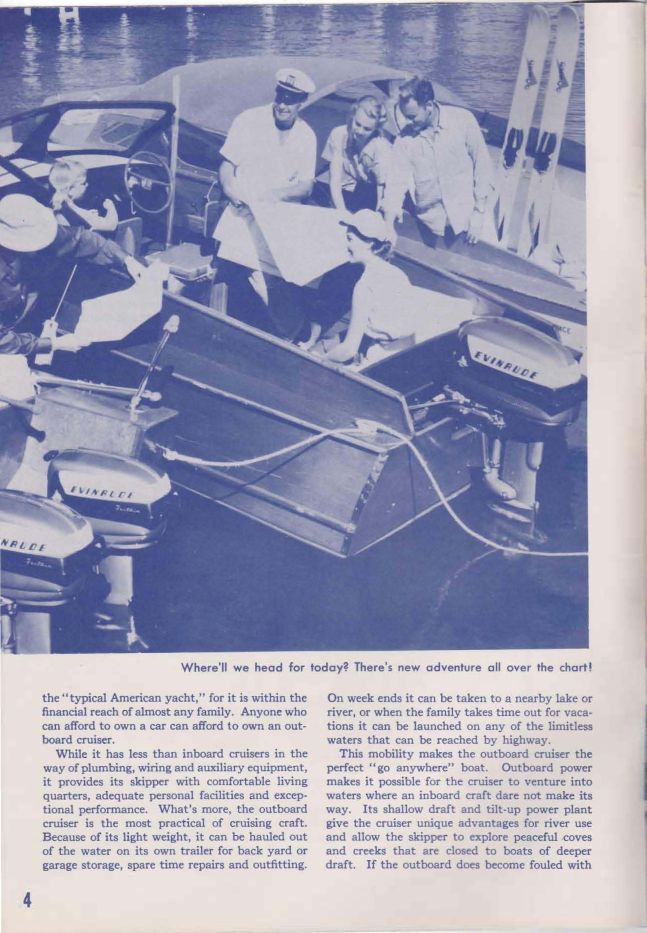 EVINRUDE

EVINRUDE

NRUDE

Where'll we head for today? There's new adventure all over the chart!

the "typical American yacht," for it is within the financial reach of almost any family. Anyone who can afford to own a car can afford to own an outboard cruiser.

While it has less than inboard cruisers in the way of plumbing, wiring and auxiliary equipment, it provides its skipper with comfortable living quarters, adequate personal facilities and exceptional performance. What's more, the outboard cruiser is the most practical of cruising craft. Because of its light weight, it can be hauled out of the water on its own trailer for back yard or garage storage, spare time repairs and outfitting.

On week ends it can be taken to a nearby lake or river, or when the family takes time out for vacations it can be launched on any of the limitless waters that can be reached by highway.

This mobility makes the outboard cruiser the perfect "go anywhere" boat. Outboard power makes it possible for the cruiser to venture into waters where an inboard craft dare not make its way. Its shallow draft and tilt-up power plant give the cruiser unique advantages for river use and allow the skipper to explore peaceful coves and creeks that are closed to boats of deeper draft. If the outboard does become fouled with

4